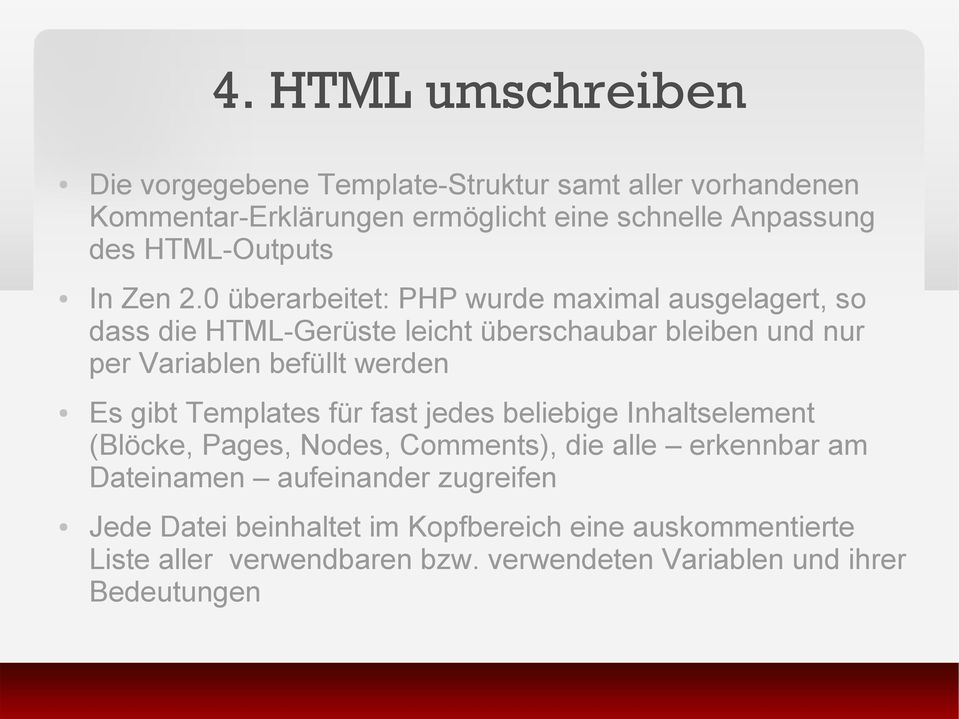 4. HTML umschreiben

• Die vorgegebene Template-Struktur samt aller vorhandenen Kommentar-Erklärungen ermöglicht eine schnelle Anpassung des HTML-Outputs

• In Zen 2.0 überarbeitet: PHP wurde maximal ausgelagert, so dass die HTML-Gerüste leicht überschaubar bleiben und nur per Variablen befüllt werden

• Es gibt Templates für fast jedes beliebige Inhaltselement (Blöcke, Pages, Nodes, Comments), die alle – erkennbar am Dateinamen – aufeinander zugreifen

• Jede Datei beinhaltet im Kopfbereich eine auskommentierte Liste aller verwendbaren bzw. verwendeten Variablen und ihrer Bedeutungen